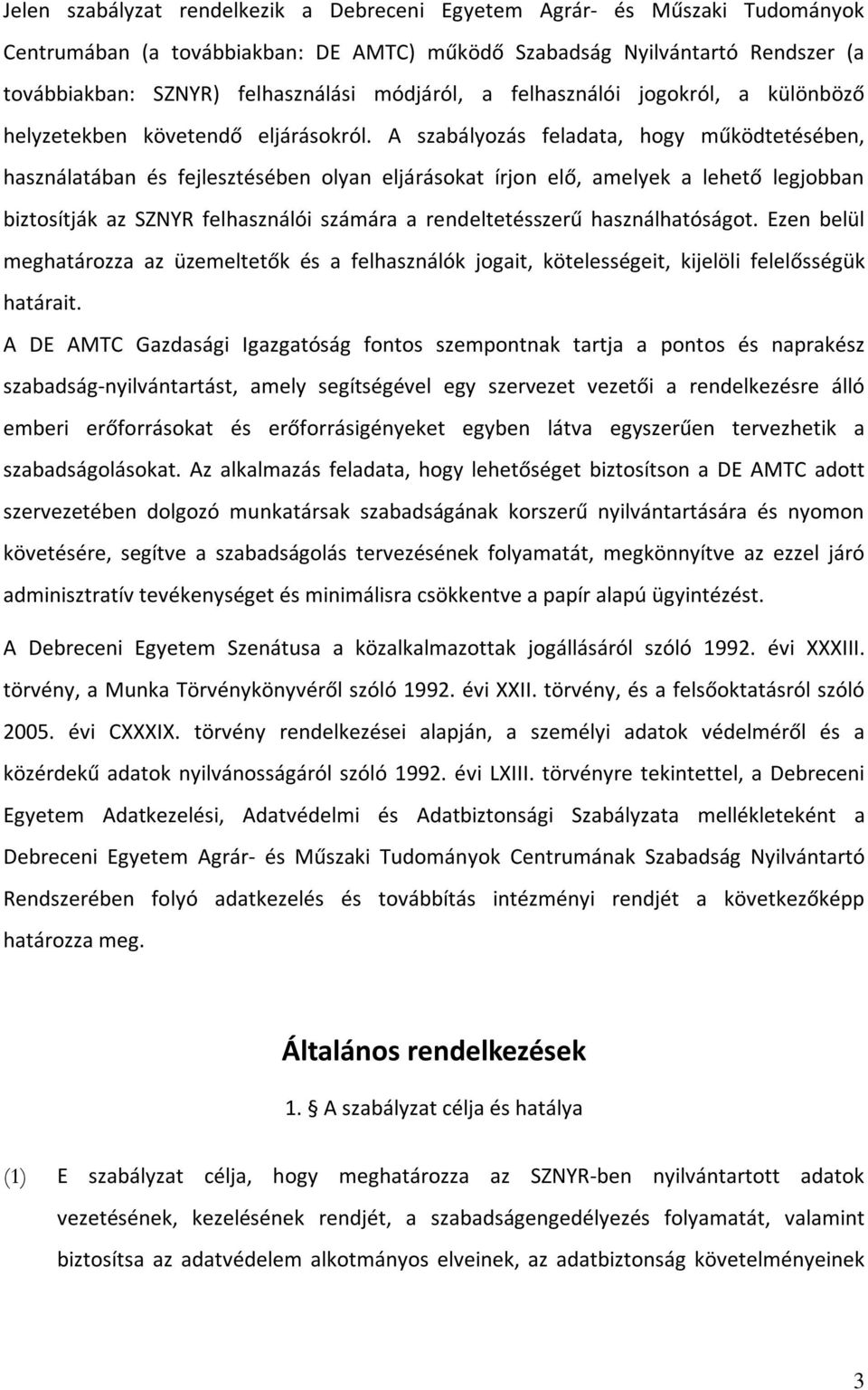 Jelen szabályzat rendelkezik a Debreceni Egyetem Agrár- és Műszaki Tudományok Centrumában (a továbbiakban: DE AMTC) működő Szabadság Nyilvántartó Rendszer (a továbbiakban: SZNYR) felhasználási módjáról, a felhasználói jogokról, a különböző helyzetekben követendő eljárásokról. A szabályozás feladata, hogy működtetésében, használatában és fejlesztésében olyan eljárásokat írjon elő, amelyek a lehető legjobban biztosítják az SZNYR felhasználói számára a rendeltetésszerű használhatóságot. Ezen belül meghatározza az üzemeltetők és a felhasználók jogait, kötelességeit, kijelöli felelősségük határait.

A DE AMTC Gazdasági Igazgatóság fontos szempontnak tartja a pontos és naprakész szabadság-nyilvántartást, amely segítségével egy szervezet vezetői a rendelkezésre álló emberi erőforrásokat és erőforrásigényeket egyben látva egyszerűen tervezhetik a szabadságolásokat. Az alkalmazás feladata, hogy lehetőséget biztosítson a DE AMTC adott szervezetében dolgozó munkatársak szabadságának korszerű nyilvántartására és nyomon követésére, segítve a szabadságolás tervezésének folyamatát, megkönnyítve az ezzel járó adminisztratív tevékenységet és minimálisra csökkentve a papír alapú ügyintézést.

A Debreceni Egyetem Szenátusa a közalkalmazottak jogállásáról szóló 1992. évi XXXIII. törvény, a Munka Törvénykönyvéről szóló 1992. évi XXII. törvény, és a felsőoktatásról szóló 2005. évi CXXXIX. törvény rendelkezései alapján, a személyi adatok védelméről és a közérdekű adatok nyilvánosságáról szóló 1992. évi LXIII. törvényre tekintettel, a Debreceni Egyetem Adatkezelési, Adatvédelmi és Adatbiztonsági Szabályzata mellékleteként a Debreceni Egyetem Agrár- és Műszaki Tudományok Centrumának Szabadság Nyilvántartó Rendszerében folyó adatkezelés és továbbítás intézményi rendjét a következőképp határozza meg.

Általános rendelkezések

1. § A szabályzat célja és hatálya

(1) E szabályzat célja, hogy meghatározza az SZNYR-ben nyilvántartott adatok vezetésének, kezelésének rendjét, a szabadságengedélyezés folyamatát, valamint biztosítsa az adatvédelem alkotmányos elveinek, az adatbiztonság követelményeinek

3